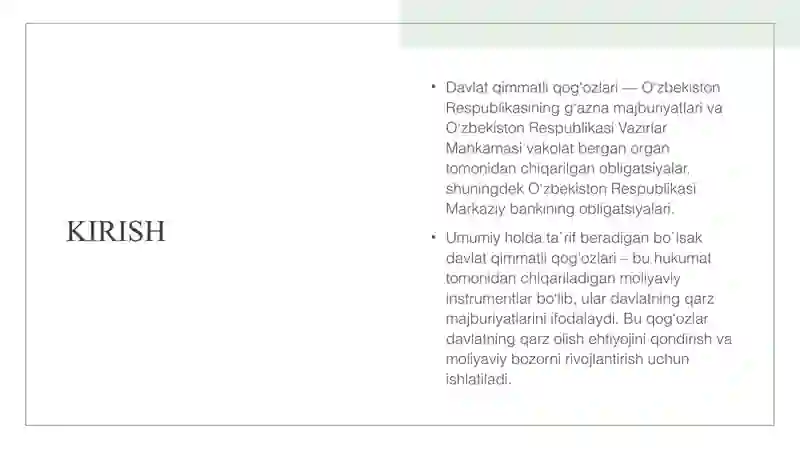 KIRISH

• Davlat qimmatli qog'ozlari — O'zbekiston Respublikasining g'azna majburiyatlari va O'zbekiston Respublikasi Vazirlar Mahkamasi vakolat bergan organ tomonidan chiqarilgan obligatsiyalar, shuningdek O'zbekiston Respublikasi Markaziy bankining obligatsiyalari.

• Umumiy holda ta'rif beradigan bo'lsak davlat qimmatli qog'ozlari – bu hukumat tomonidan chiqariladigan moliyaviy instrumentlar bo'lib, ular davlatning qarz majburiyatlarini ifodalaydi. Bu qog'ozlar davlatning qarz olish ehtiyojini qondirish va moliyaviy bozorni rivojlantirish uchun ishlatiladi.